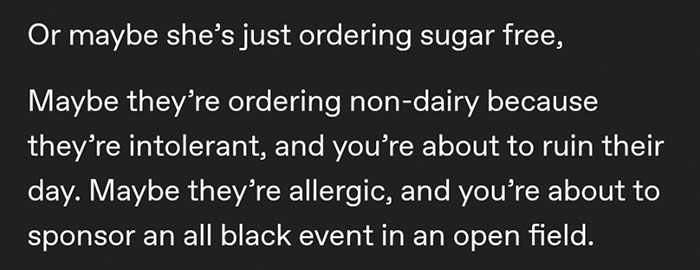 Or maybe she's just ordering sugar free,

Maybe they're ordering non-dairy because they're intolerant, and you're about to ruin their day. Maybe they're allergic, and you're about to sponsor an all black event in an open field.